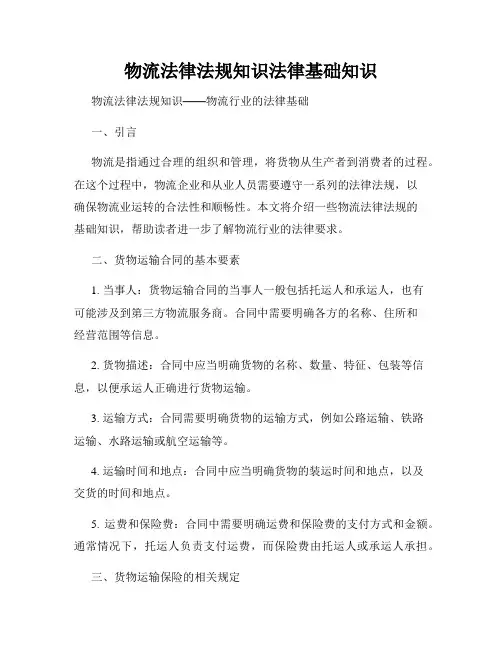 物流法律法规知识法律基础知识

物流法律法规知识——物流行业的法律基础

一、引言

物流是指通过合理的组织和管理，将货物从生产者到消费者的过程。在这个过程中，物流企业和从业人员需要遵守一系列的法律法规，以确保物流业运转的合法性和顺畅性。本文将介绍一些物流法律法规的基础知识，帮助读者进一步了解物流行业的法律要求。

二、货物运输合同的基本要素

1. 当事人：货物运输合同的当事人一般包括托运人和承运人，也有可能涉及到第三方物流服务商。合同中需要明确各方的名称、住所和经营范围等信息。

2. 货物描述：合同中应当明确货物的名称、数量、特征、包装等信息，以便承运人正确进行货物运输。

3. 运输方式：合同需要明确货物的运输方式，例如公路运输、铁路运输、水路运输或航空运输等。

4. 运输时间和地点：合同中应当明确货物的装运时间和地点，以及交货的时间和地点。

5. 运费和保险费：合同中需要明确运费和保险费的支付方式和金额。通常情况下，托运人负责支付运费，而保险费由托运人或承运人承担。

三、货物运输保险的相关规定